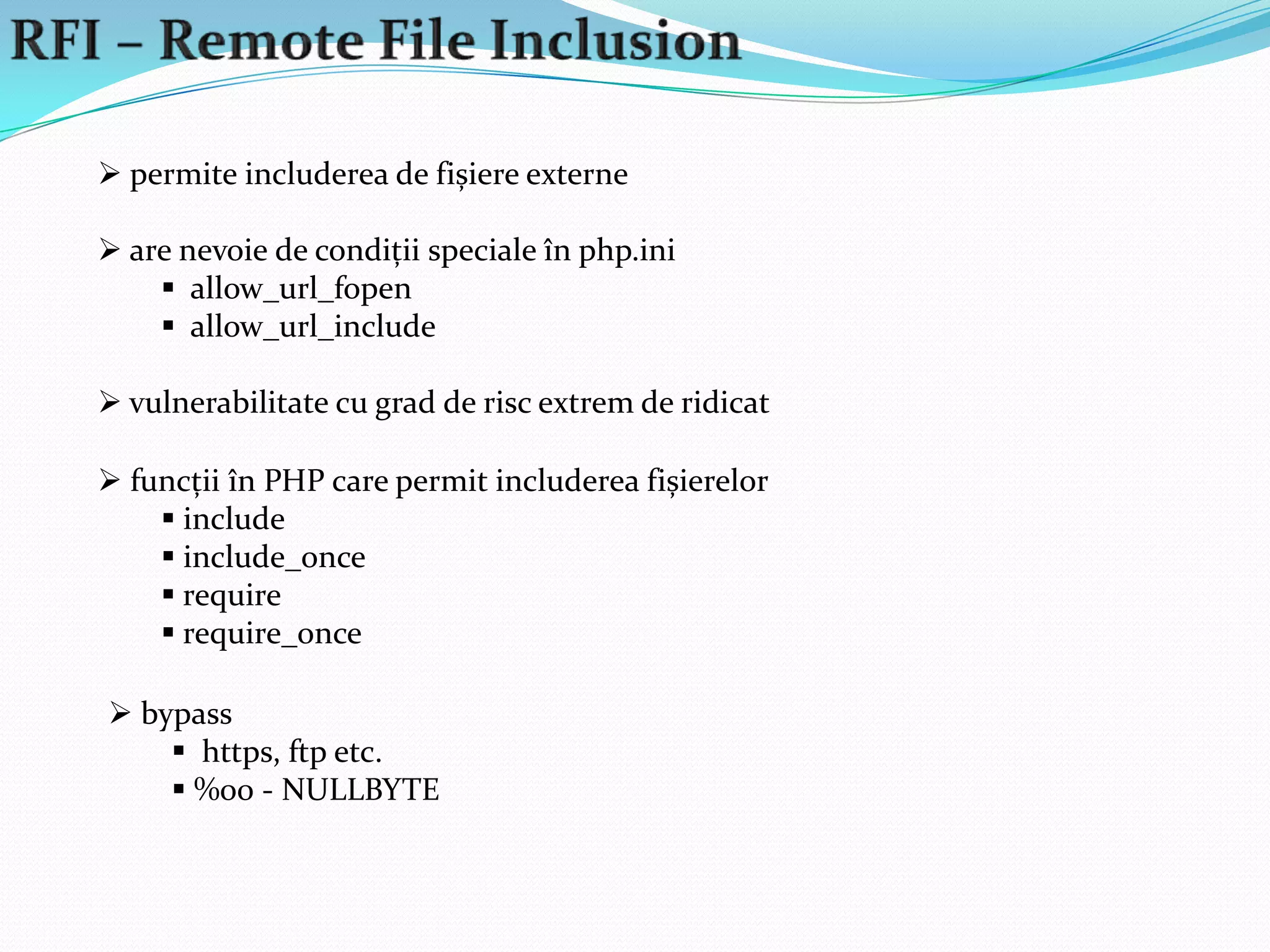 RFI – Remote File Inclusion

➢ permite includerea de fișiere externe

➢ are nevoie de condiții speciale în php.ini
▪ allow_url_fopen
▪ allow_url_include

➢ vulnerabilitate cu grad de risc extrem de ridicat

➢ funcții în PHP care permit includerea fișierelor
▪ include
▪ include_once
▪ require
▪ require_once

➢ bypass
▪ https, ftp etc.
▪ %00 - NULLBYTE